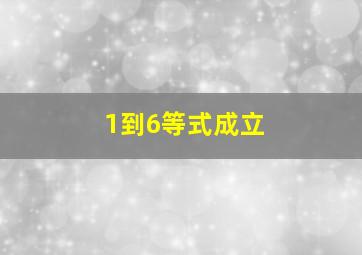 1到6等式成立